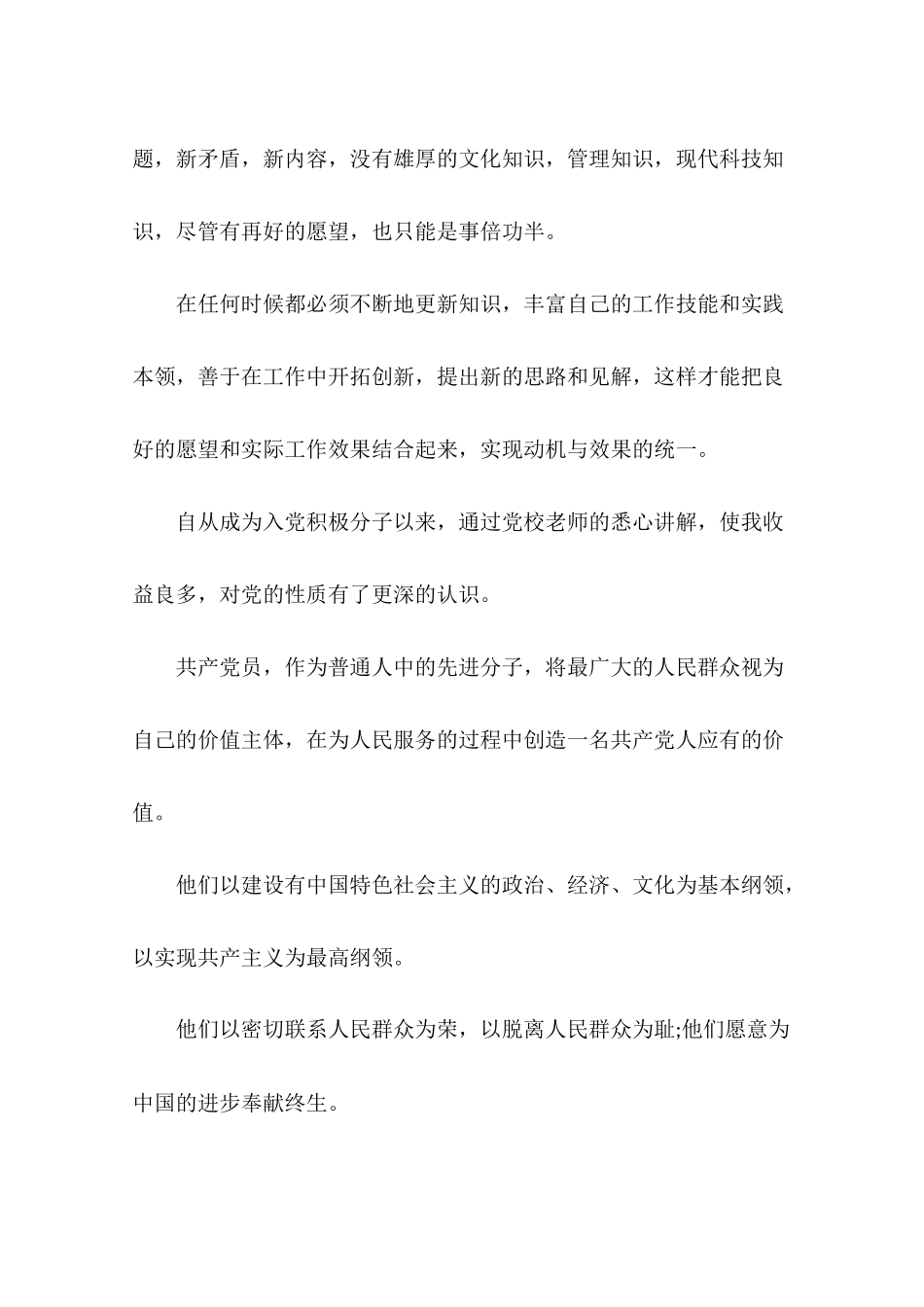 题，新矛盾，新内容，没有雄厚的文化知识，管理知识，现代科技知识，尽管有再好的愿望，也只能是事倍功半。

在任何时候都必须不断地更新知识，丰富自己的工作技能和实践本领，善于在工作中开拓创新，提出新的思路和见解，这样才能把良好的愿望和实际工作效果结合起来，实现动机与效果的统一。

自从成为入党积极分子以来，通过党校老师的悉心讲解，使我收益良多，对党的性质有了更深的认识。

共产党员，作为普通人中的先进分子，将最广大的人民群众视为自己的价值主体，在为人民服务的过程中创造一名共产党人应有的价值。

他们以建设有中国特色社会主义的政治、经济、文化为基本纲领，以实现共产主义为最高纲领。

他们以密切联系人民群众为荣，以脱离人民群众为耻;他们愿意为中国的进步奉献终生。